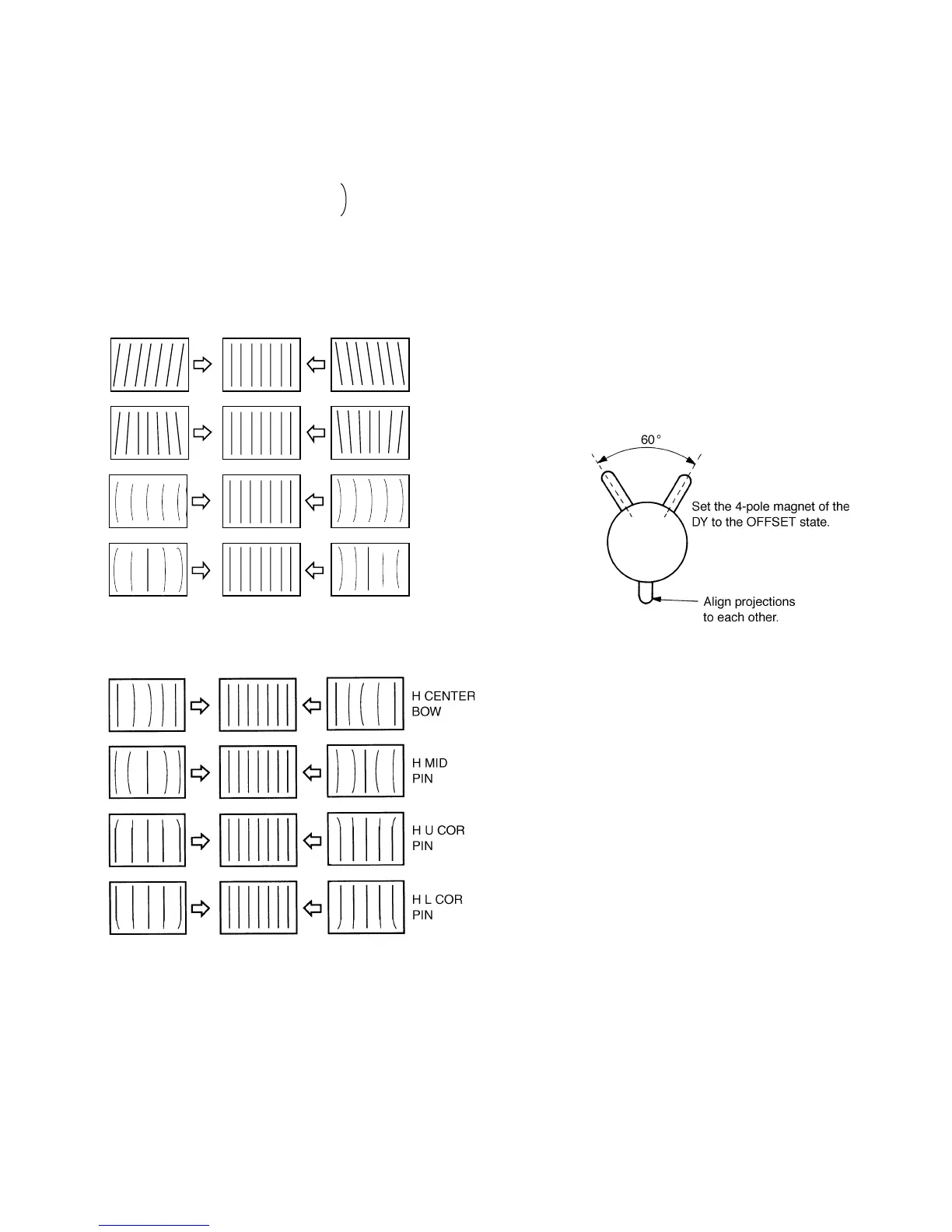 60°

Set the 4-pole magnet of the DY to the OFFSET state.

Align projections to each other.

H CENTER BOW

H MID PIN

H U COR PIN

H L COR PIN